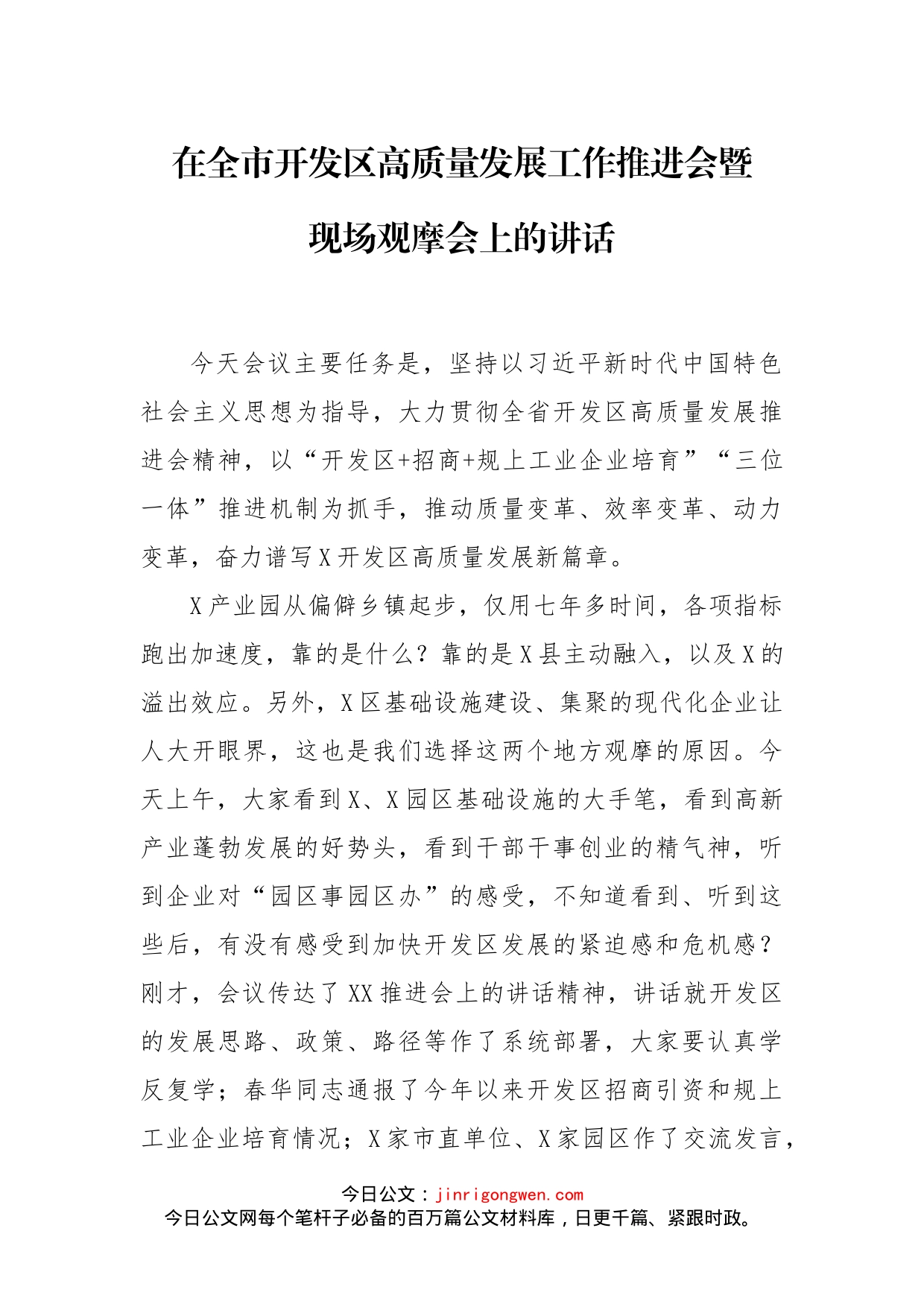 在全市开发区高质量发展工作推进会暨现场观摩会上的讲话

今天会议主要任务是，坚持以习近平新时代中国特色社会主义思想为指导，大力贯彻全省开发区高质量发展推进会精神，以“开发区+招商+规上工业企业培育”“三位一体”推进机制为抓手，推动质量变革、效率变革、动力变革，奋力谱写X开发区高质量发展新篇章。

X产业园从偏僻乡镇起步，仅用七年多时间，各项指标跑出加速度，靠的是什么？靠的是X县主动融入，以及X的溢出效应。另外，X区基础设施建设、集聚的现代化企业让人大开眼界，这也是我们选择这两个地方观摩的原因。今天上午，大家看到X、X园区基础设施的大手笔，看到高新产业蓬勃发展的好势头，看到干部干事创业的精气神，听到企业对“园区事园区办”的感受，不知道看到、听到这些后，有没有感受到加快开发区发展的紧迫感和危机感？刚才，会议传达了XX推进会上的讲话精神，讲话就开发区的发展思路、政策、路径等作了系统部署，大家要认真学反复学；春华同志通报了今年以来开发区招商引资和规上工业企业培育情况；X家市直单位、X家园区作了交流发言，

今日公文：jinrigongwen.com
今日公文网每个笔杆子必备的百万篇公文材料库，日更千篇、紧跟时政。